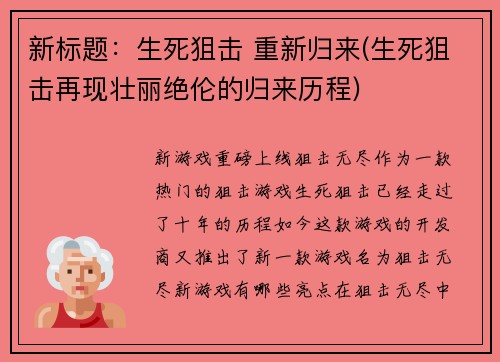 新标题：生死狙击 重新归来(生死狙击再现壮丽绝伦的归来历程)

新游戏重磅上线狙击无尽作为一款热门的狙击游戏生死狙击已经走过了十年的历程如今这款游戏的开发商又推出了新一款游戏名为狙击无尽新游戏有哪些亮点在狙击无尽中